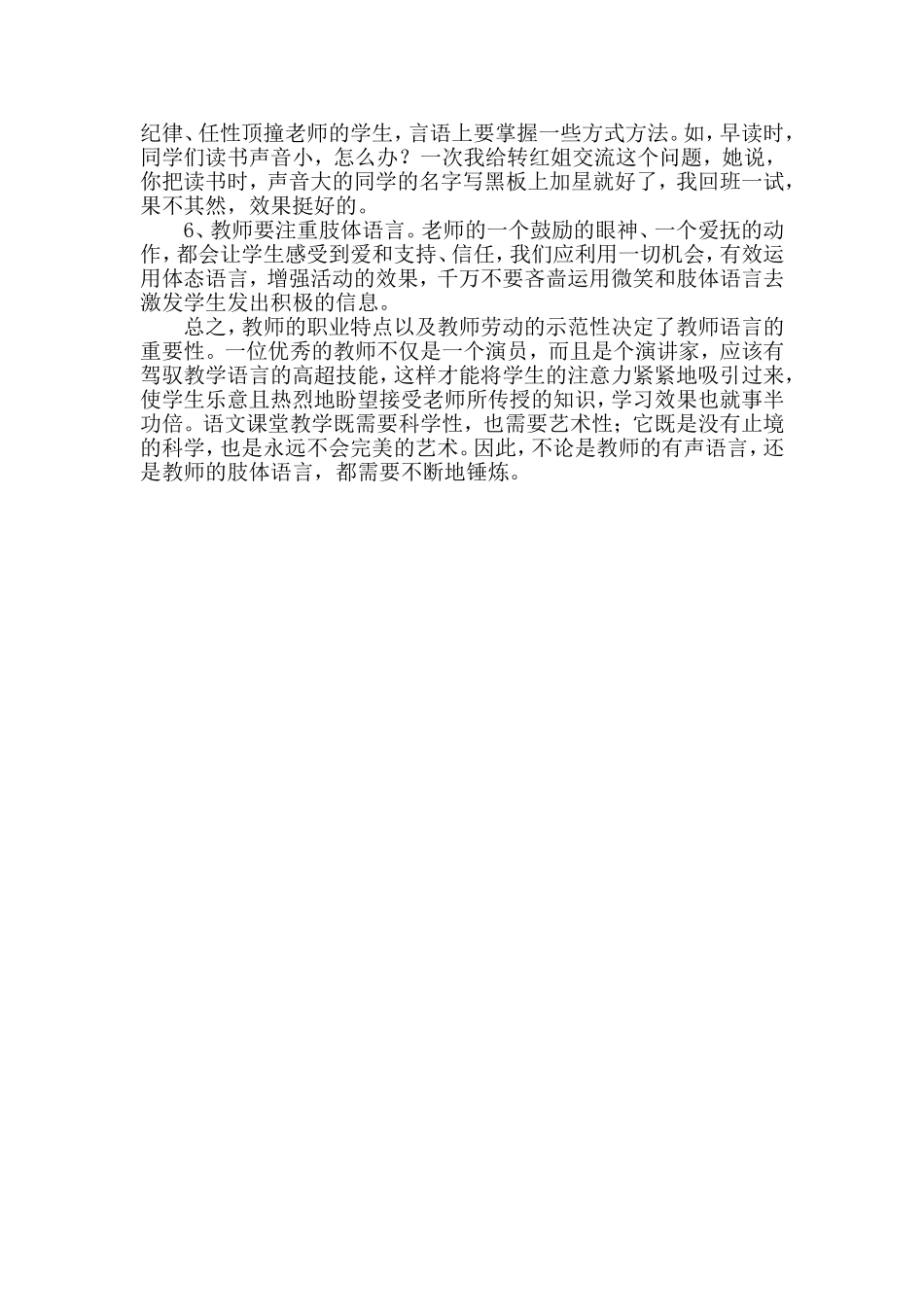 纪律、任性顶撞老师的学生，言语上要掌握一些方式方法。如，早读时，同学们读书声音小，怎么办？一次我给转红姐交流这个问题，她说，你把读书时，声音大的同学的名字写黑板上加星就好了，我回班一试，果不其然，效果挺好的。

6、教师要注重肢体语言。老师的一个鼓励的眼神、一个爱抚的动作，都会让学生感受到爱和支持、信任，我们应利用一切机会，有效运用体态语言，增强活动的效果，千万不要吝啬运用微笑和肢体语言去激发学生发出积极的信息。

总之，教师的职业特点以及教师劳动的示范性决定了教师语言的重要性。一位优秀的教师不仅是一个演员，而且是个演讲家，应该有驾驭教学语言的高超技能，这样才能将学生的注意力紧紧地吸引过来，使学生乐意且热烈地盼望接受老师所传授的知识，学习效果也就事半功倍。语文课堂教学既需要科学性，也需要艺术性；它既是没有止境的科学，也是永远不会完美的艺术。因此，不论是教师的有声语言，还是教师的肢体语言，都需要不断地锤炼。